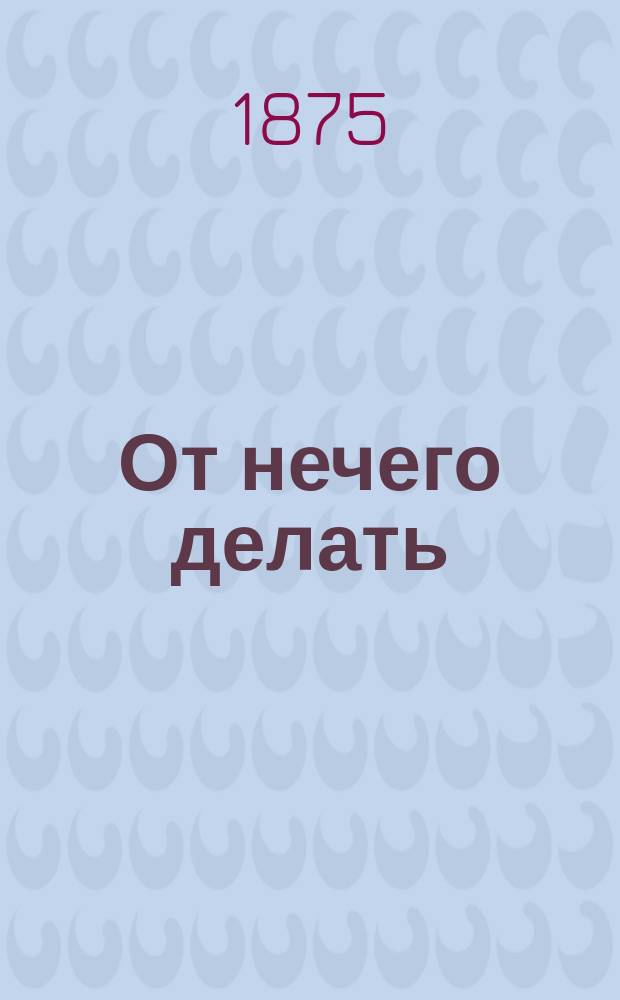 1875

От нечего делать